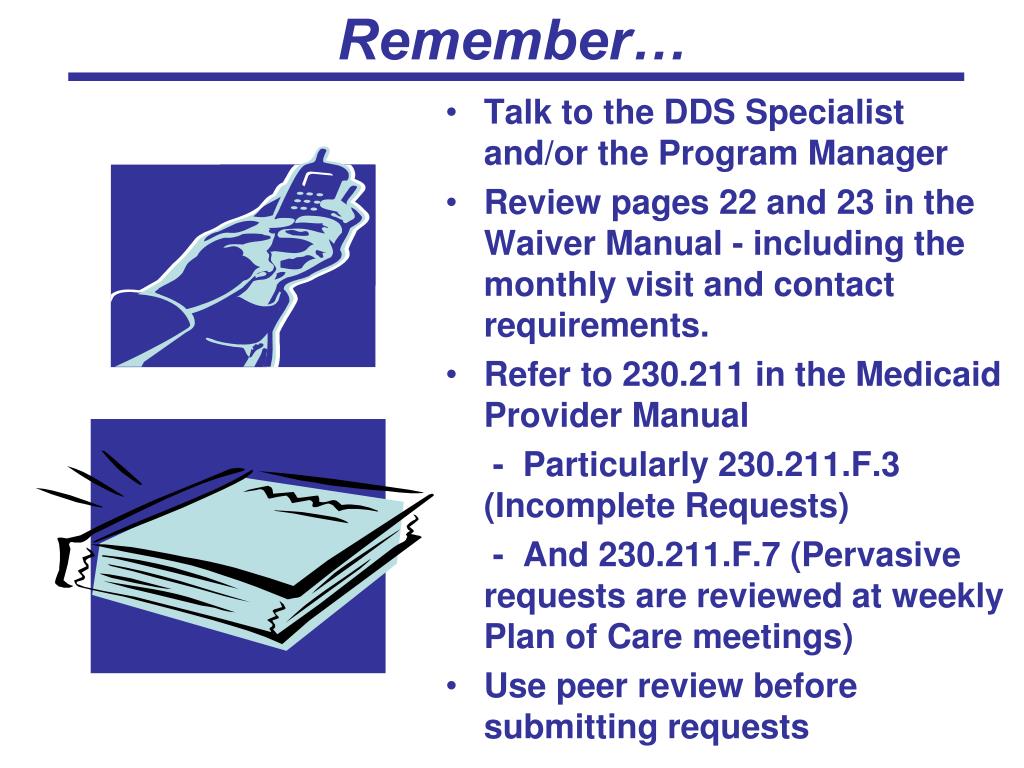 Remember…

• Talk to the DDS Specialist and/or the Program Manager
• Review pages 22 and 23 in the Waiver Manual - including the monthly visit and contact requirements.
• Refer to 230.211 in the Medicaid Provider Manual
- Particularly 230.211.F.3 (Incomplete Requests)
- And 230.211.F.7 (Pervasive requests are reviewed at weekly Plan of Care meetings)
• Use peer review before submitting requests